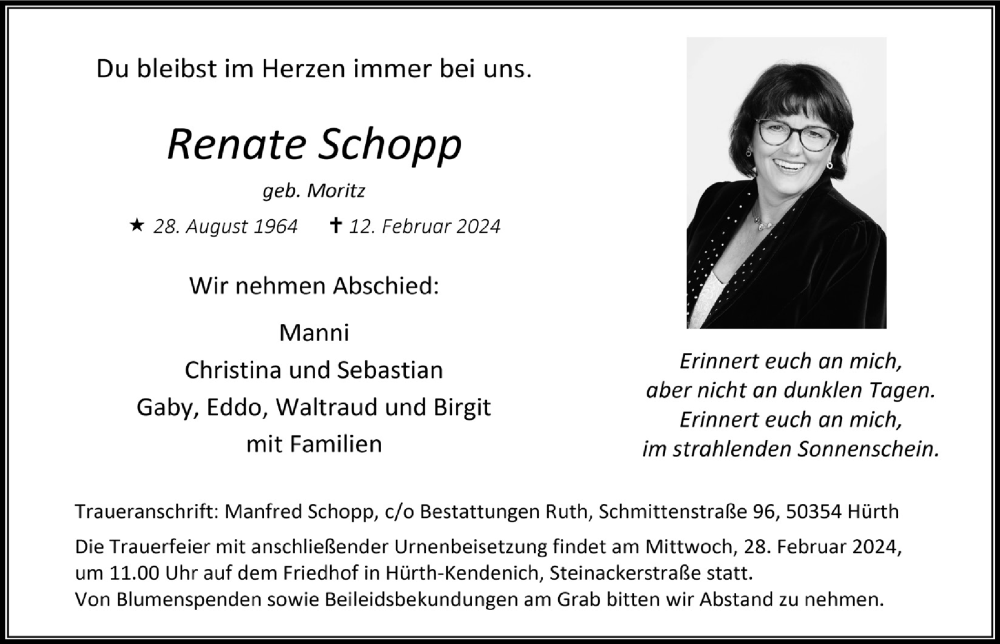 Du bleibst im Herzen immer bei uns.

Renate Schopp

geb. Moritz

★ 28. August 1964 ✝ 12. Februar 2024

Wir nehmen Abschied:

Manni
Christina und Sebastian
Gaby, Eddo, Waltraud und Birgit
mit Familien

Erinnert euch an mich,
aber nicht an dunklen Tagen.
Erinnert euch an mich,
im strahlenden Sonnenschein.

Traueranschrift: Manfred Schopp, c/o Bestattungen Ruth, Schmittenstraße 96, 50354 Hürth

Die Trauerfeier mit anschließender Urnenbeisetzung findet am Mittwoch, 28. Februar 2024, um 11.00 Uhr auf dem Friedhof in Hürth-Kendenich, Steinackerstraße statt.
Von Blumenspenden sowie Beileidsbekundungen am Grab bitten wir Abstand zu nehmen.